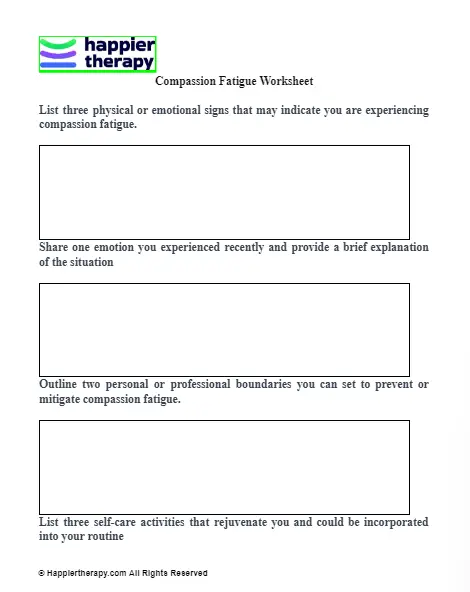 happier therapy

Compassion Fatigue Worksheet

List three physical or emotional signs that may indicate you are experiencing compassion fatigue.

Share one emotion you experienced recently and provide a brief explanation of the situation

Outline two personal or professional boundaries you can set to prevent or mitigate compassion fatigue.

List three self-care activities that rejuvenate you and could be incorporated into your routine

© Happiertherapy.com All Rights Reserved